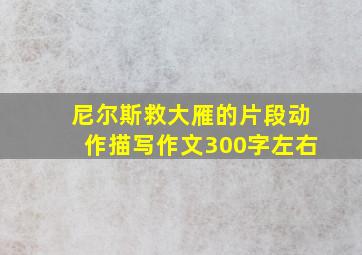 尼尔斯救大雁的片段动作描写作文300字左右